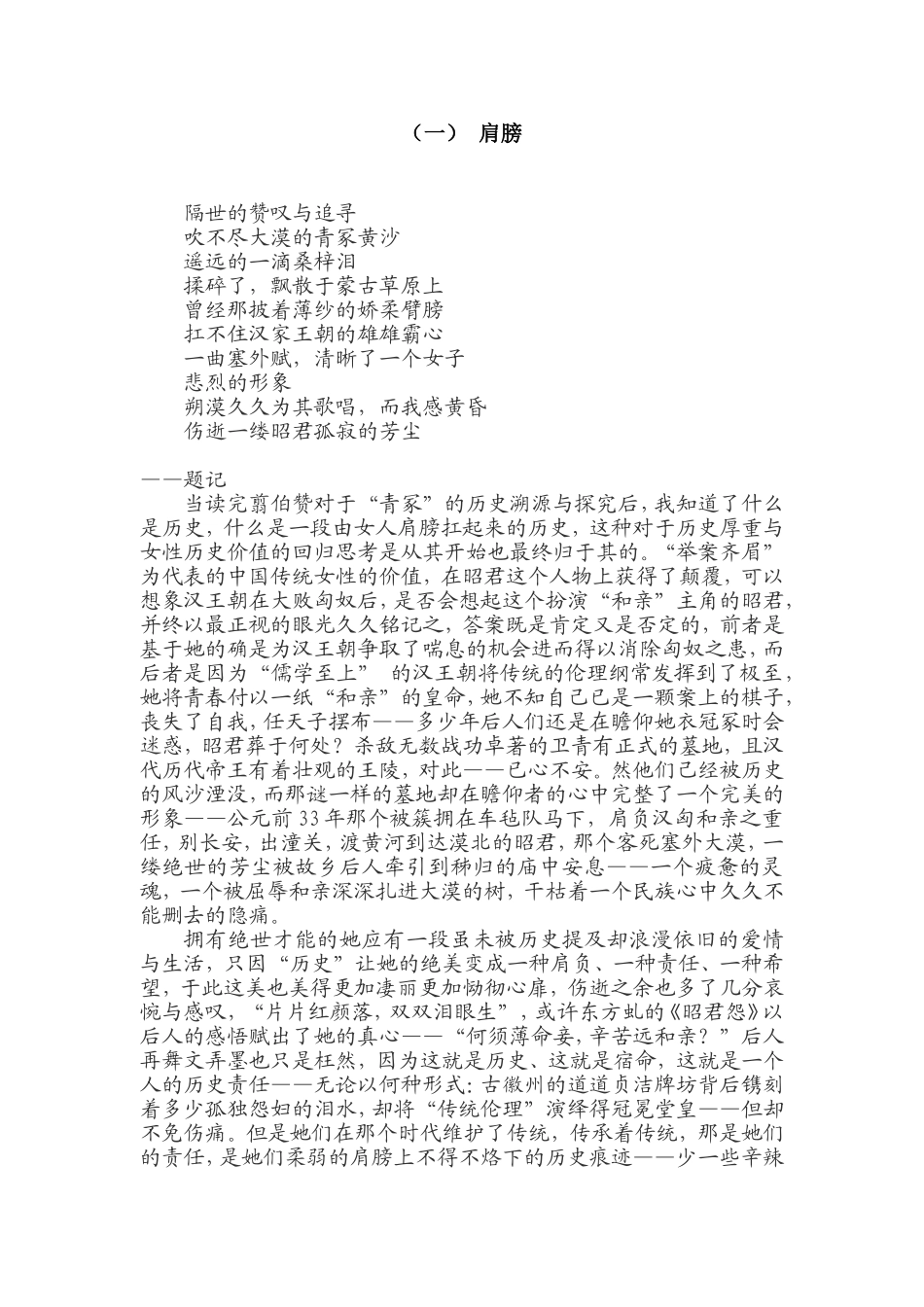 （一） 肩膀

隔世的赞叹与追寻
吹不尽大漠的青冢黄沙
遥远的一滴桑梓泪
揉碎了，飘散于蒙古草原上
曾经那披着薄纱的娇柔臂膀
扛不住汉家王朝的雄雄霸心
一曲塞外赋，清晰了一个女子
悲烈的形象
朔漠久久为其歌唱，而我感黄昏
伤逝一缕昭君孤寂的芳尘

——题记

当读完翦伯赞对于“青冢”的历史溯源与探究后，我知道了什么是历史，什么是一段由女人肩膀扛起来的历史，这种对于历史厚重与女性历史价值的回归思考是从其开始也最终归于其的。“举案齐眉”为代表的中国传统女性的价值，在昭君这个人物上获得了颠覆，可以想象汉王朝在大败匈奴后，是否会想起这个扮演“和亲”主角的昭君，并终以最正视的眼光久久铭记之，答案既是肯定又是否定的，前者是基于她的确是为汉王朝争取了喘息的机会进而得以消除匈奴之患，而后者是因为“儒学至上” 的汉王朝将传统的伦理纲常发挥到了极至，她将青春付以一纸“和亲”的皇命，她不知自己已是一颗案上的棋子，丧失了自我，任天子摆布——多少年后人们还是在瞻仰她衣冠冢时会迷惑，昭君葬于何处？杀敌无数战功卓著的卫青有正式的墓地，且汉代历代帝王有着壮观的王陵，对此——已心不安。然他们已经被历史的风沙湮没，而那谜一样的墓地却在瞻仰者的心中完整了一个完美的形象——公元前 33 年那个被簇拥在车毡队马下，肩负汉匈和亲之重任，别长安，出潼关，渡黄河到达漠北的昭君，那个客死塞外大漠，一缕绝世的芳尘被故乡后人牵引到秭归的庙中安息——一个疲惫的灵魂，一个被屈辱和亲深深扎进大漠的树，干枯着一个民族心中久久不能删去的隐痛。

拥有绝世才能的她应有一段虽未被历史提及却浪漫依旧的爱情与生活，只因“历史”让她的绝美变成一种肩负、一种责任、一种希望，于此这美也美得更加凄丽更加恸彻心扉，伤逝之余也多了几分哀惋与感叹，“片片红颜落，双双泪眼生”，或许东方虬的《昭君怨》以后人的感悟赋出了她的真心——“何须薄命妾，辛苦远和亲？”后人再舞文弄墨也只是枉然，因为这就是历史、这就是宿命，这就是一个人的历史责任——无论以何种形式：古徽州的道道贞洁牌坊背后镌刻着多少孤独怨妇的泪水，却将“传统伦理”演绎得冠冕堂皇——但却不免伤痛。但是她们在那个时代维护了传统，传承着传统，那是她们的责任，是她们柔弱的肩膀上不得不烙下的历史痕迹——少一些辛辣